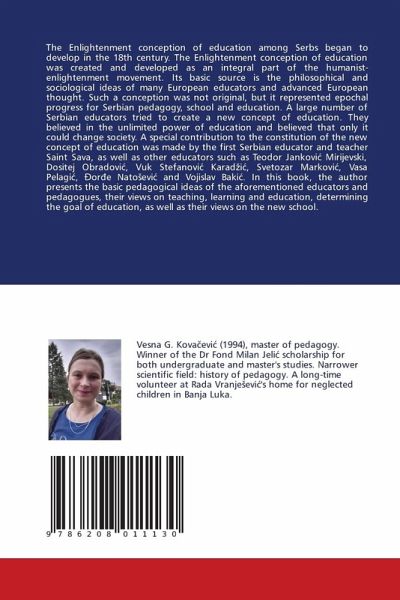 The Enlightenment conception of education among Serbs began to develop in the 18th century. The Enlightenment conception of education was created and developed as an integral part of the humanist-enlightenment movement. Its basic source is the philosophical and sociological ideas of many European educators and advanced European thought. Such a conception was not original, but it represented epochal progress for Serbian pedagogy, school and education. A large number of Serbian educators tried to create a new concept of education. They believed in the unlimited power of education and believed that only it could change society. A special contribution to the constitution of the new concept of education was made by the first Serbian educator and teacher Saint Sava, as well as other educators such as Teodor Janković Mirijevski, Dositej Obradović, Vuk Stefanović Karadžić, Svetozar Marković, Vasa Pelagić, Đorđe Natošević and Vojislav Bakić. In this book, the author presents the basic pedagogical ideas of the aforementioned educators and pedagogues, their views on teaching, learning and education, determining the goal of education, as well as their views on the new school.

Vesna G. Kovačević (1994), master of pedagogy. Winner of the Dr Fond Milan Jelić scholarship for both undergraduate and master's studies. Narrower scientific field: history of pedagogy. A long-time volunteer at Rada Vranješević's home for neglected children in Banja Luka.

9 786208 011130